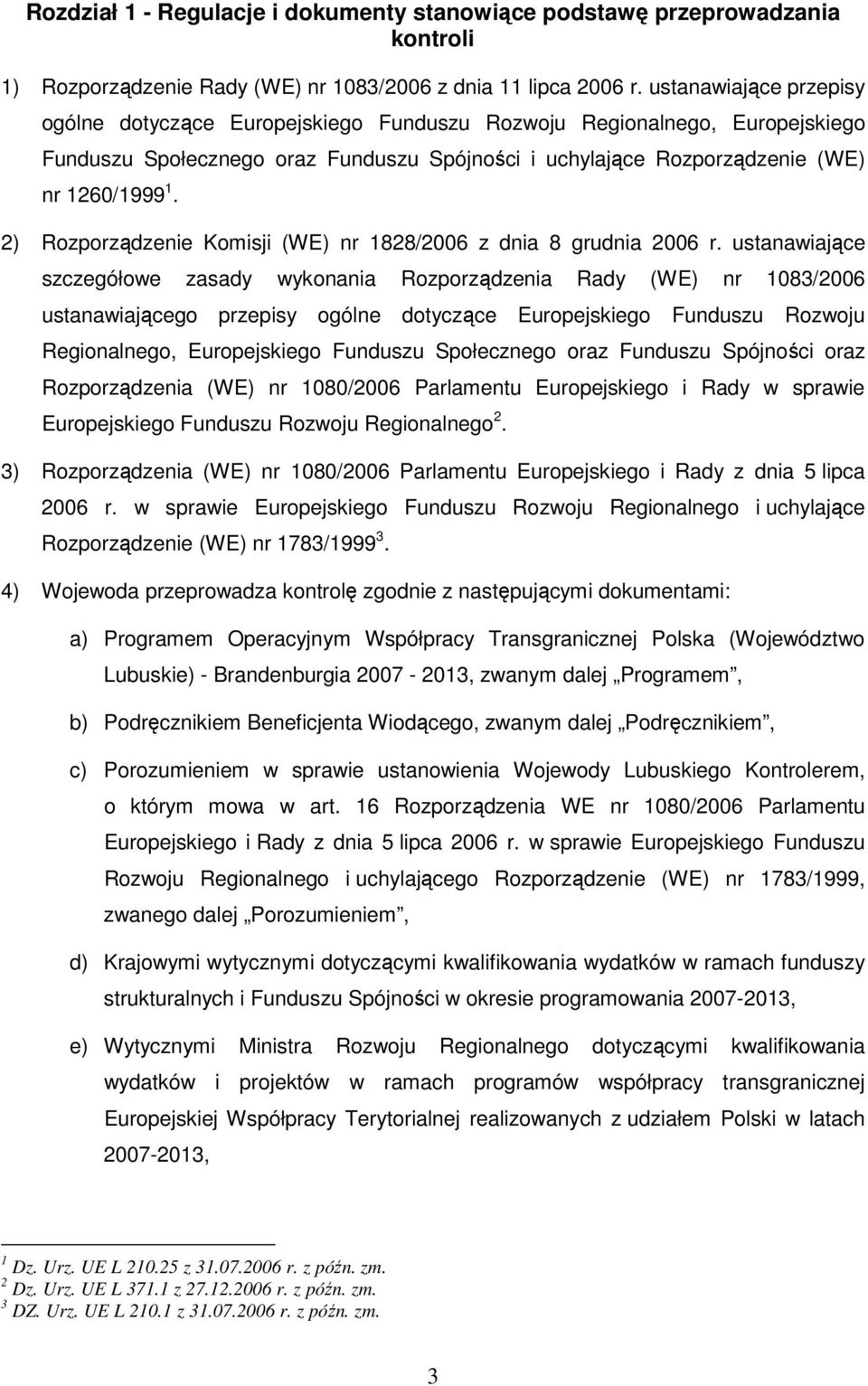 Rozdział 1 - Regulacje i dokumenty stanowiące podstawę przeprowadzania kontroli

1) Rozporządzenie Rady (WE) nr 1083/2006 z dnia 11 lipca 2006 r. ustanawiające przepisy ogólne dotyczące Europejskiego Funduszu Rozwoju Regionalnego, Europejskiego Funduszu Społecznego oraz Funduszu Spójności i uchylające Rozporządzenie (WE) nr 1260/1999 $^1$.

2) Rozporządzenie Komisji (WE) nr 1828/2006 z dnia 8 grudnia 2006 r. ustanawiające szczegółowe zasady wykonania Rozporządzenia Rady (WE) nr 1083/2006 ustanawiającego przepisy ogólne dotyczące Europejskiego Funduszu Rozwoju Regionalnego, Europejskiego Funduszu Społecznego oraz Funduszu Spójności oraz Rozporządzenia (WE) nr 1080/2006 Parlamentu Europejskiego i Rady w sprawie Europejskiego Funduszu Rozwoju Regionalnego $^2$.

3) Rozporządzenia (WE) nr 1080/2006 Parlamentu Europejskiego i Rady z dnia 5 lipca 2006 r. w sprawie Europejskiego Funduszu Rozwoju Regionalnego i uchylające Rozporządzenie (WE) nr 1783/1999 $^3$.

4) Wojewoda przeprowadza kontrolę zgodnie z następującymi dokumentami:

a) Programem Operacyjnym Współpracy Transgranicznej Polska (Województwo Lubuskie) - Brandenburgia 2007 - 2013, zwanym dalej „Programem”,

b) Podręcznikiem Beneficjenta Wiodącego, zwanym dalej „Podręcznikiem”,

c) Porozumieniem w sprawie ustanowienia Wojewody Lubuskiego Kontrolerem, o którym mowa w art. 16 Rozporządzenia WE nr 1080/2006 Parlamentu Europejskiego i Rady z dnia 5 lipca 2006 r. w sprawie Europejskiego Funduszu Rozwoju Regionalnego i uchylającego Rozporządzenie (WE) nr 1783/1999, zwanego dalej „Porozumieniem”,

d) Krajowymi wytycznymi dotyczącymi kwalifikowania wydatków w ramach funduszy strukturalnych i Funduszu Spójności w okresie programowania 2007-2013,

e) Wytycznymi Ministra Rozwoju Regionalnego dotyczącymi kwalifikowania wydatków i projektów w ramach programów współpracy transgranicznej Europejskiej Współpracy Terytorialnej realizowanych z udziałem Polski w latach 2007-2013,

$^1$ Dz. Urz. UE L 210.25 z 31.07.2006 r. z późn. zm.
$^2$ Dz. Urz. UE L 371.1 z 27.12.2006 r. z późn. zm.
$^3$ DZ. Urz. UE L 210.1 z 31.07.2006 r. z późn. zm.

3